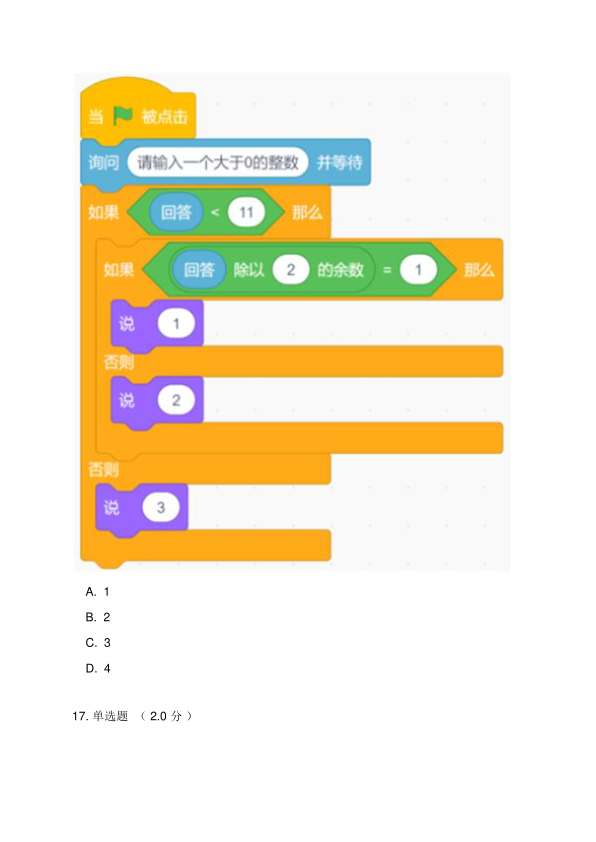 当 被点击

询问 请输入一个大于0的整数 并等待

如果 回答 < 11 那么

如果 回答 除以 2 的余数 = 1 那么

说 1

否则

说 2

否则

说 3

A. 1

B. 2

C. 3

D. 4

17.单选题 （2.0分）